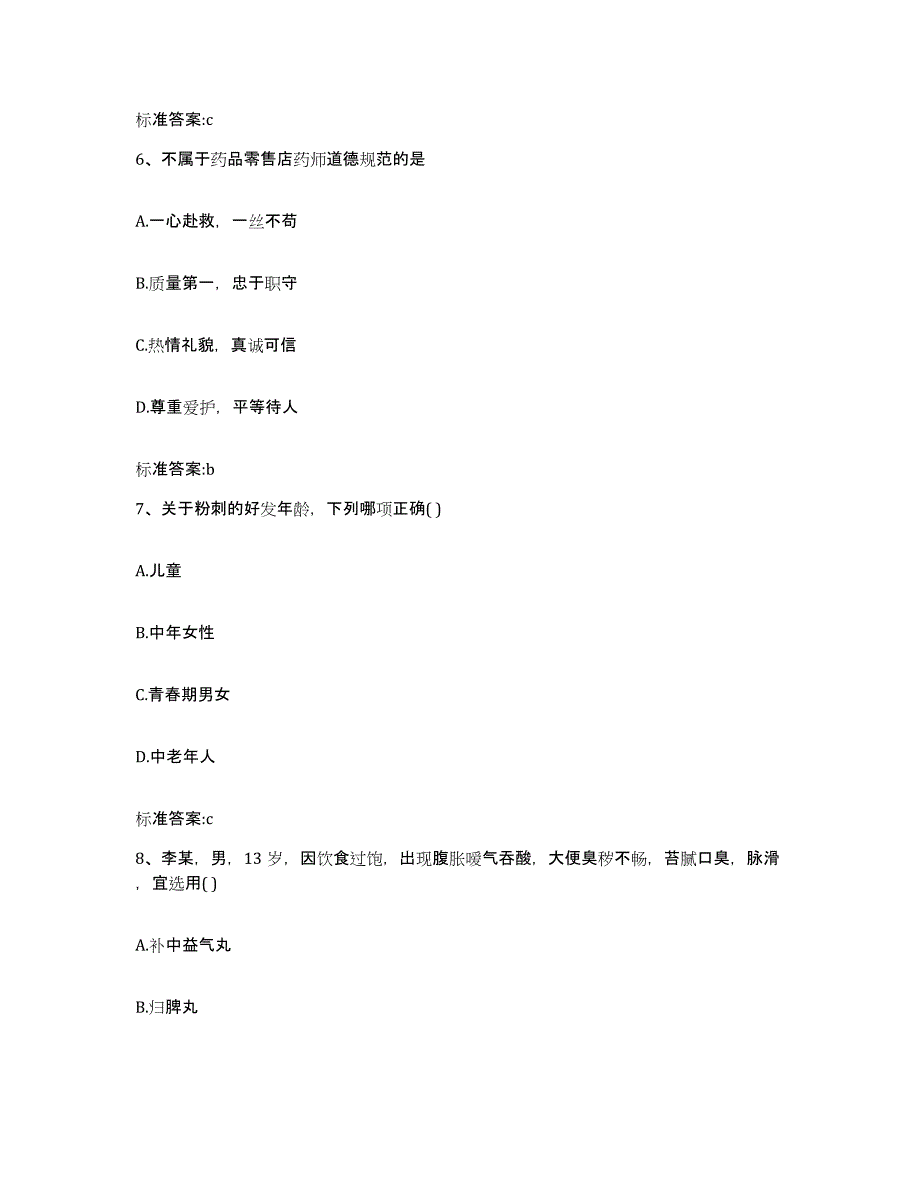 标准答案:c

6、不属于药品零售店药师道德规范的是

A.一心赴救，一丝不苟

B.质量第一，忠于职守

C.热情礼貌，真诚可信

D.尊重爱护，平等待人

标准答案:b

7、关于粉刺的好发年龄，下列哪项正确( )

A.儿童

B.中年女性

C.青春期男女

D.中老年人

标准答案:c

8、李某，男，13 岁，因饮食过饱，出现腹胀嗳气吞酸，大便臭秽不畅，苔腻口臭，脉滑，宜选用( )

A.补中益气丸

B.归脾丸